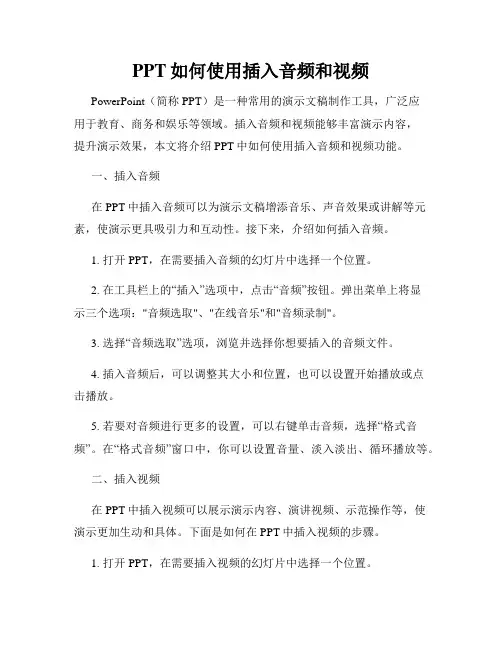 PPT 如何使用插入音频和视频

PowerPoint（简称 PPT）是一种常用的演示文稿制作工具，广泛应用于教育、商务和娱乐等领域。插入音频和视频能够丰富演示内容，提升演示效果，本文将介绍 PPT 中如何使用插入音频和视频功能。

一、插入音频

在 PPT 中插入音频可以为演示文稿增添音乐、声音效果或讲解等元素，使演示更具吸引力和互动性。接下来，介绍如何插入音频。

1. 打开 PPT，在需要插入音频的幻灯片中选择一个位置。

2. 在工具栏上的“插入”选项中，点击“音频”按钮。弹出菜单上将显示三个选项："音频选取"、"在线音乐"和"音频录制"。

3. 选择“音频选取”选项，浏览并选择你想要插入的音频文件。

4. 插入音频后，可以调整其大小和位置，也可以设置开始播放或点击播放。

5. 若要对音频进行更多的设置，可以右键单击音频，选择“格式音频”。在“格式音频”窗口中，你可以设置音量、淡入淡出、循环播放等。

二、插入视频

在 PPT 中插入视频可以展示演示内容、演讲视频、示范操作等，使演示更加生动和具体。下面是如何在 PPT 中插入视频的步骤。

1. 打开 PPT，在需要插入视频的幻灯片中选择一个位置。